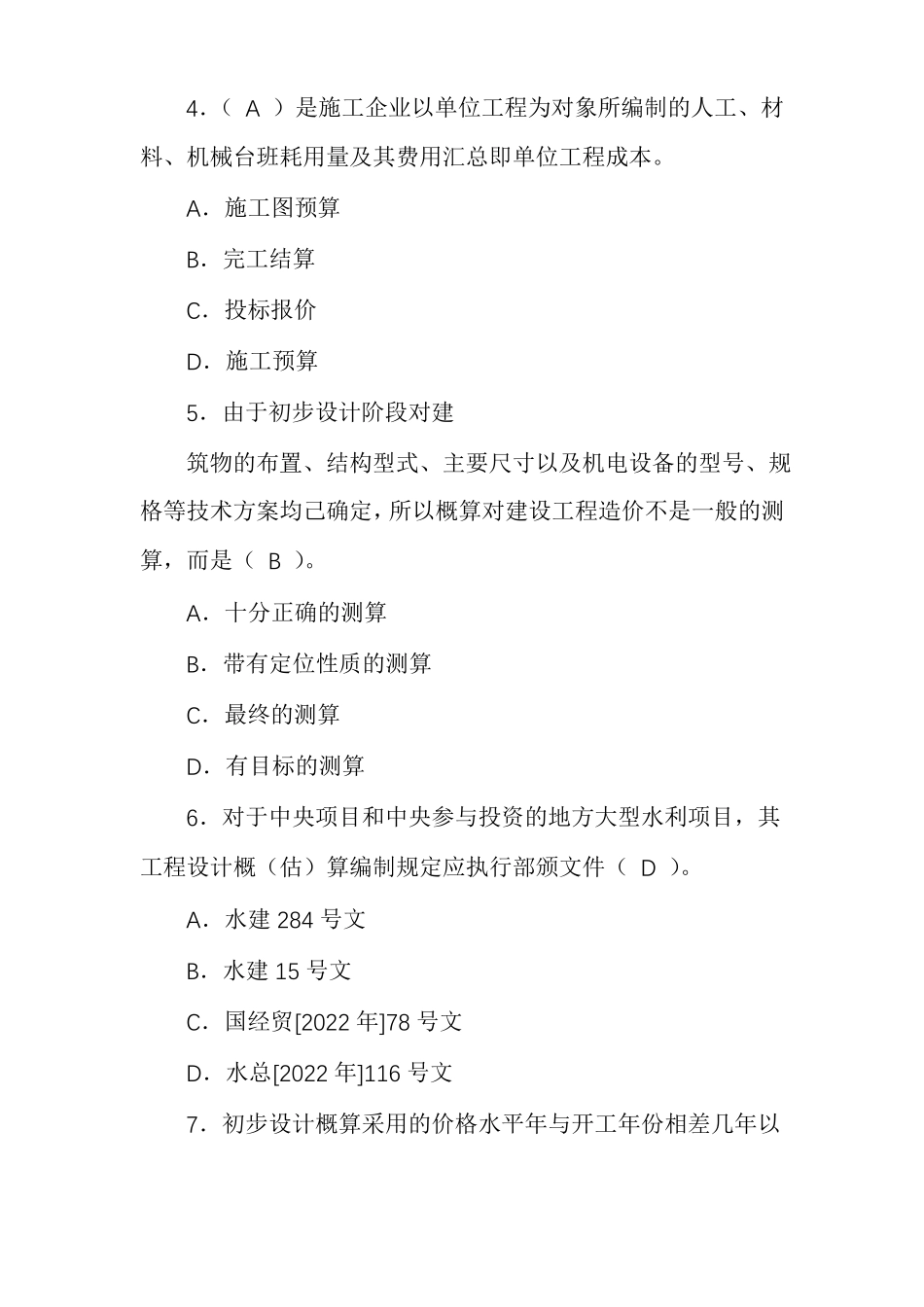 4．（ A ）是施工企业以单位工程为对象所编制的人工、材料、机械台班耗用量及其费用汇总即单位工程成本。

A．施工图预算

B．完工结算

C．投标报价

D．施工预算

5．由于初步设计阶段对建

筑物的布置、结构型式、主要尺寸以及机电设备的型号、规格等技术方案均已确定，所以概算对建设工程造价不是一般的测算，而是（ B ）。

A．十分正确的测算

B．带有定位性质的测算

C．最终的测算

D．有目标的测算

6．对于中央项目和中央参与投资的地方大型水利项目，其工程设计概（估）算编制规定应执行部颁文件（ D ）。

A．水建 284 号文

B．水建 15 号文

C．国经贸[2022 年]78 号文

D．水总[2022 年]116 号文

7．初步设计概算采用的价格水平年与开工年份相差几年以